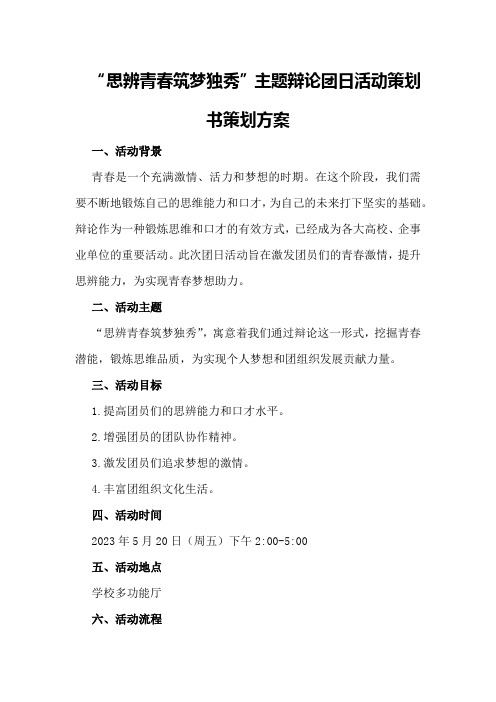 “思辨青春筑梦独秀”主题辩论团日活动策划书策划方案

一、活动背景

青春是一个充满激情、活力和梦想的时期。在这个阶段，我们需要不断地锻炼自己的思维能力和口才，为自己的未来打下坚实的基础。辩论作为一种锻炼思维和口才的有效方式，已经成为各大高校、企事业单位的重要活动。此次团日活动旨在激发团员们的青春激情，提升思辨能力，为实现青春梦想助力。

二、活动主题

“思辨青春筑梦独秀”，寓意着我们通过辩论这一形式，挖掘青春潜能，锻炼思维品质，为实现个人梦想和团组织发展贡献力量。

三、活动目标

1.提高团员们的思辨能力和口才水平。

2.增强团员的团队协作精神。

3.激发团员们追求梦想的激情。

4.丰富团组织文化生活。

四、活动时间

2023年5月20日（周五）下午2:00-5:00

五、活动地点

学校多功能厅

六、活动流程